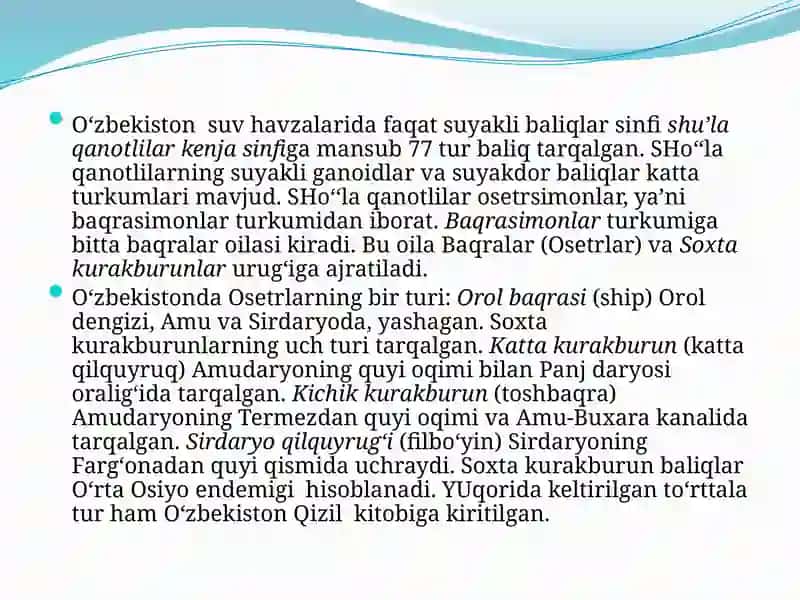 O‘zbekiston suv havzalarida faqat suyakli baliqlar sinfi shu’la qanotlilar kenja sinfiga mansub 77 tur baliq tarqalgan. SHo‘‘la qanotlilarning suyakli ganoidlar va suyakdor baliqlar katta turkumlari mavjud. SHo‘‘la qanotlilar osetrsimonlar, ya’ni baqrasimonlar turkumidan iborat. Baqrasimonlar turkumiga bitta baqralar oilasi kiradi. Bu oila Baqralar (Osetrlar) va Soxta kurakburunlar urug‘iga ajratiladi.

O‘zbekistonda Osetrlarning bir turi: Orol baqrasi (ship) Orol dengizi, Amu va Sirdaryoda, yashagan. Soxta kurakburunlarning uch turi tarqalgan. Katta kurakburun (katta qilquyruq) Amudaryoning quyi oqimi bilan Panj daryosi oralig‘ida tarqalgan. Kichik kurakburun (toshbaqra) Amudaryoning Termezdan quyi oqimi va Amu-Buxara kanalida tarqalgan. Sirdaryo qilquyrug‘i (filbo‘yin) Sirdaryoning Farg‘onadan quyi qismida uchraydi. Soxta kurakburun baliqlar O‘rta Osiyo endemigi hisoblanadi. YUqorida keltirilgan to‘rttala tur ham O‘zbekiston Qizil kitobiga kiritilgan.